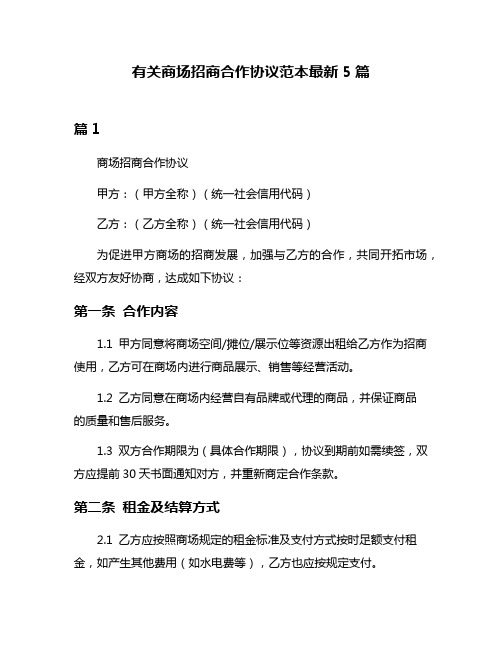 有关商场招商合作协议范本最新 5 篇

篇 1

商场招商合作协议

甲方：（甲方全称）（统一社会信用代码）

乙方：（乙方全称）（统一社会信用代码）

为促进甲方商场的招商发展，加强与乙方的合作，共同开拓市场，经双方友好协商，达成如下协议：

第一条 合作内容

1.1 甲方同意将商场空间/摊位/展示位等资源出租给乙方作为招商使用，乙方可在商场内进行商品展示、销售等经营活动。

1.2 乙方同意在商场内经营自有品牌或代理的商品，并保证商品的质量和售后服务。

1.3 双方合作期限为（具体合作期限），协议到期前如需续签，双方应提前 30 天书面通知对方，并重新商定合作条款。

第二条 租金及结算方式

2.1 乙方应按照商场规定的租金标准及支付方式按时足额支付租金，如产生其他费用（如水电费等），乙方也应按规定支付。